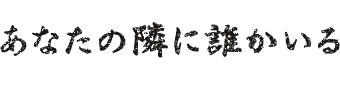 あなたの隣に誰かいる